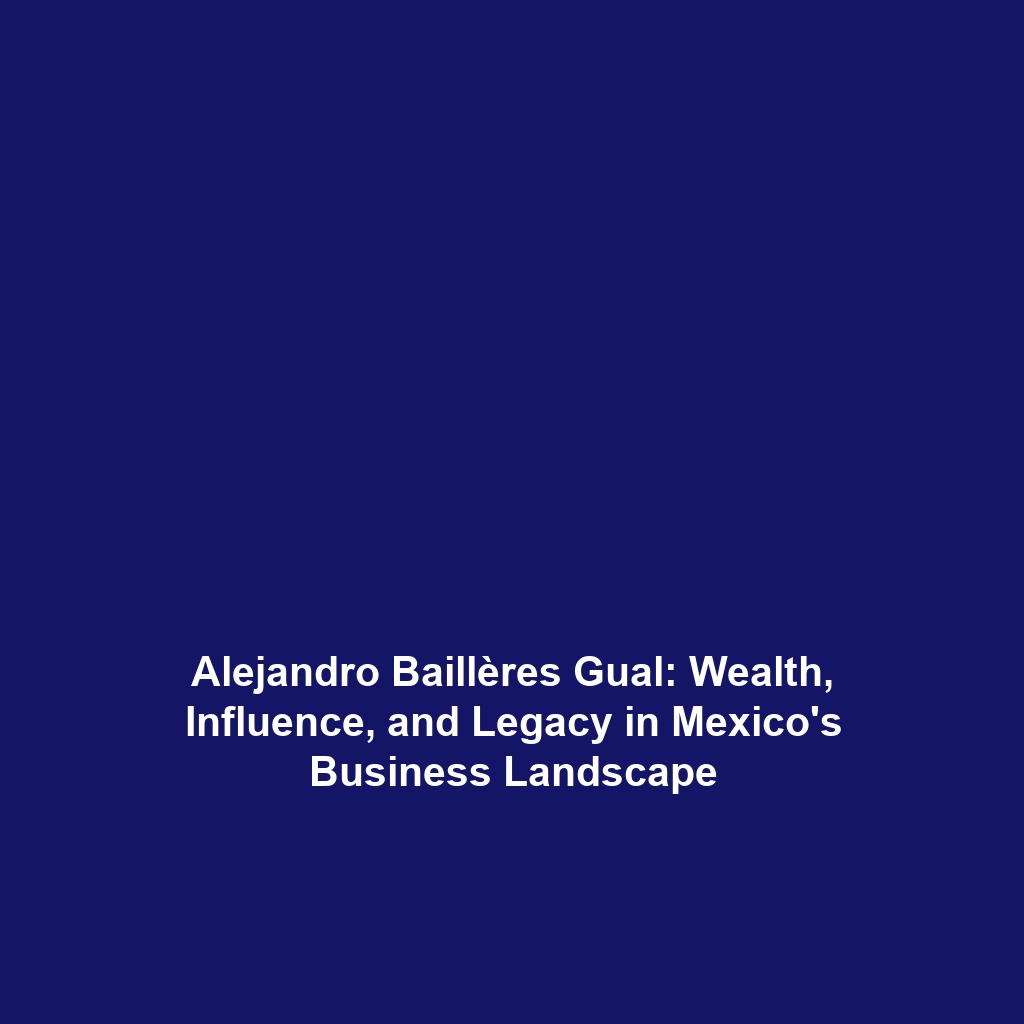 Alejandro Baillères Gual: Wealth, Influence, and Legacy in Mexico's Business Landscape